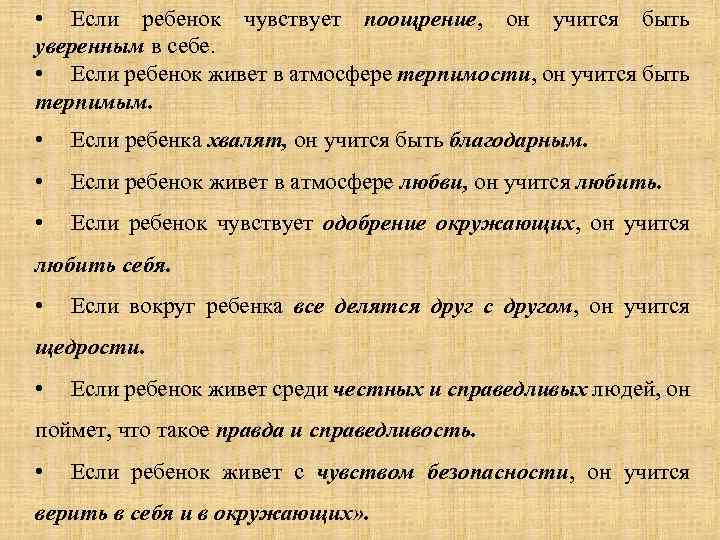 • Если ребенок чувствует поощрение, он учится быть уверенным в себе.

• Если ребенок живет в атмосфере терпимости, он учится быть терпимым.

• Если ребенка хвалят, он учится быть благодарным.

• Если ребенок живет в атмосфере любви, он учится любить.

• Если ребенок чувствует одобрение окружающих, он учится любить себя.

• Если вокруг ребенка все делятся друг с другом, он учится щедрости.

• Если ребенок живет среди честных и справедливых людей, он поймет, что такое правда и справедливость.

• Если ребенок живет с чувством безопасности, он учится верить в себя и в окружающих».